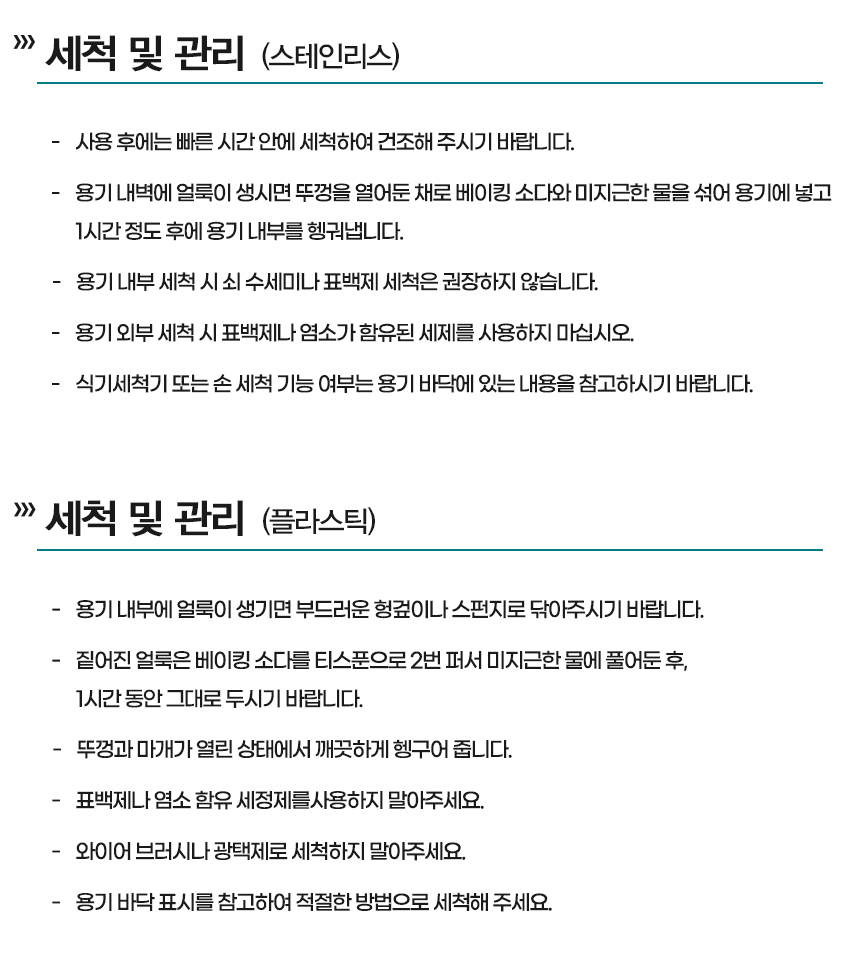 ››› 세척 및 관리 (스테인리스)

- 사용 후에는 빠른 시간 안에 세척하여 건조해 주시기 바랍니다.

- 용기 내벽에 얼룩이 생시면 뚜껑을 열어둔 채로 베이킹 소다와 미지근한 물을 섞어 용기에 넣고 1시간 정도 후에 용기 내부를 헹궈냅니다.

- 용기 내부 세척 시 쇠 수세미나 표백제 세척은 권장하지 않습니다.

- 용기 외부 세척 시 표백제나 염소가 함유된 세제를 사용하지 마십시오.

- 식기세척기 또는 손 세척 기능 여부는 용기 바닥에 있는 내용을 참고하시기 바랍니다.

››› 세척 및 관리 (플라스틱)

- 용기 내부에 얼룩이 생기면 부드러운 헝겊이나 스펀지로 닦아주시기 바랍니다.

- 짙어진 얼룩은 베이킹 소다를 티스푼으로 2번 퍼서 미지근한 물에 풀어둔 후, 1시간 동안 그대로 두시기 바랍니다.

- 뚜껑과 마개가 열린 상태에서 깨끗하게 헹구어 줍니다.

- 표백제나 염소 함유 세정제를사용하지 말아주세요.

- 와이어 브러시나 광택제로 세척하지 말아주세요.

- 용기 바닥 표시를 참고하여 적절한 방법으로 세척해 주세요.